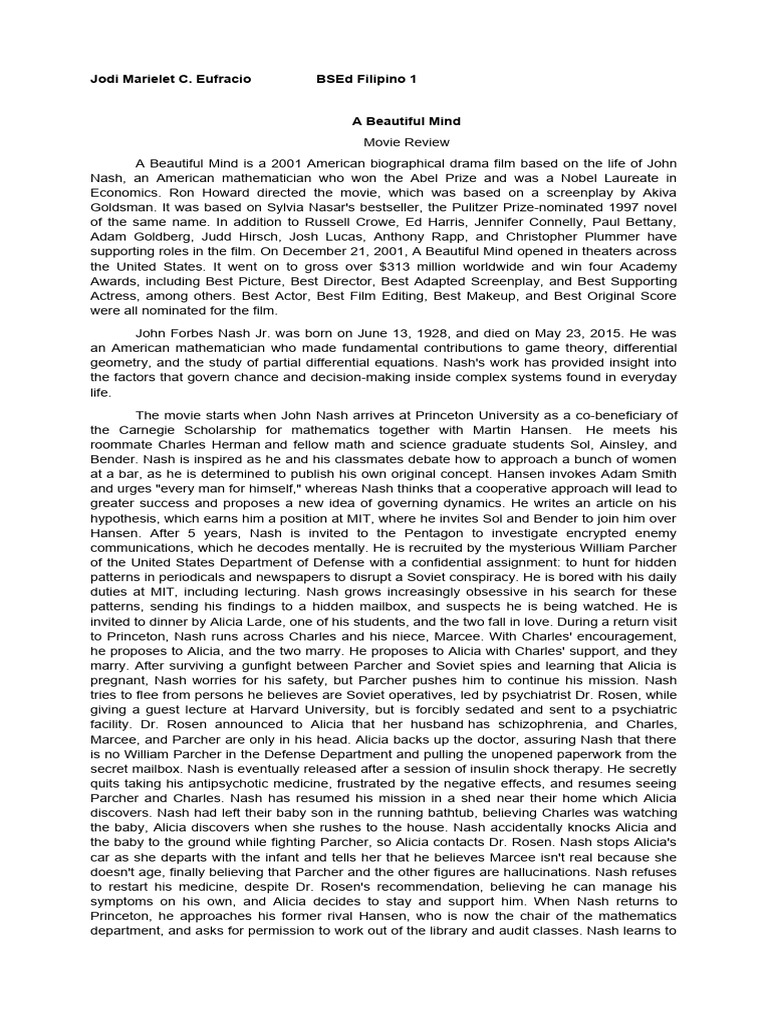 Jodi Marielet C. Eufracio BSEd Filipino 1

A Beautiful Mind

Movie Review

A Beautiful Mind is a 2001 American biographical drama film based on the life of John Nash, an American mathematician who won the Abel Prize and was a Nobel Laureate in Economics. Ron Howard directed the movie, which was based on a screenplay by Akiva Goldsman. It was based on Sylvia Nasar's bestseller, the Pulitzer Prize-nominated 1997 novel of the same name. In addition to Russell Crowe, Ed Harris, Jennifer Connelly, Paul Bettany, Adam Goldberg, Judd Hirsch, Josh Lucas, Anthony Rapp, and Christopher Plummer have supporting roles in the film. On December 21, 2001, A Beautiful Mind opened in theaters across the United States. It went on to gross over $313 million worldwide and win four Academy Awards, including Best Picture, Best Director, Best Adapted Screenplay, and Best Supporting Actress, among others. Best Actor, Best Film Editing, Best Makeup, and Best Original Score were all nominated for the film.

John Forbes Nash Jr. was born on June 13, 1928, and died on May 23, 2015. He was an American mathematician who made fundamental contributions to game theory, differential geometry, and the study of partial differential equations. Nash's work has provided insight into the factors that govern chance and decision-making inside complex systems found in everyday life.

The movie starts when John Nash arrives at Princeton University as a co-beneficiary of the Carnegie Scholarship for mathematics together with Martin Hansen. He meets his roommate Charles Herman and fellow math and science graduate students Sol, Ainsley, and Bender. Nash is inspired as he and his classmates debate how to approach a bunch of women at a bar, as he is determined to publish his own original concept. Hansen invokes Adam Smith and urges "every man for himself," whereas Nash thinks that a cooperative approach will lead to greater success and proposes a new idea of governing dynamics. He writes an article on his hypothesis, which earns him a position at MIT, where he invites Sol and Bender to join him over Hansen. After 5 years, Nash is invited to the Pentagon to investigate encrypted enemy communications, which he decodes mentally. He is recruited by the mysterious William Parcher of the United States Department of Defense with a confidential assignment: to hunt for hidden patterns in periodicals and newspapers to disrupt a Soviet conspiracy. He is bored with his daily duties at MIT, including lecturing. Nash grows increasingly obsessive in his search for these patterns, sending his findings to a hidden mailbox, and suspects he is being watched. He is invited to dinner by Alicia Larde, one of his students, and the two fall in love. During a return visit to Princeton, Nash runs across Charles and his niece, Marcee. With Charles' encouragement, he proposes to Alicia, and the two marry. He proposes to Alicia with Charles' support, and they marry. After surviving a gunfight between Parcher and Soviet spies and learning that Alicia is pregnant, Nash worries for his safety, but Parcher pushes him to continue his mission. Nash tries to flee from persons he believes are Soviet operatives, led by psychiatrist Dr. Rosen, while giving a guest lecture at Harvard University, but is forcibly sedated and sent to a psychiatric facility. Dr. Rosen announced to Alicia that her husband has schizophrenia, and Charles, Marcee, and Parcher are only in his head. Alicia backs up the doctor, assuring Nash that there is no William Parcher in the Defense Department and pulling the unopened paperwork from the secret mailbox. Nash is eventually released after a session of insulin shock therapy. He secretly quits taking his antipsychotic medicine, frustrated by the negative effects, and resumes seeing Parcher and Charles. Nash has resumed his mission in a shed near their home which Alicia discovers. Nash had left their baby son in the running bathtub, believing Charles was watching the baby, Alicia discovers when she rushes to the house. Nash accidentally knocks Alicia and the baby to the ground while fighting Parcher, so Alicia contacts Dr. Rosen. Nash stops Alicia's car as she departs with the infant and tells her that he believes Marcee isn't real because she doesn't age, finally believing that Parcher and the other figures are hallucinations. Nash refuses to restart his medicine, despite Dr. Rosen's recommendation, believing he can manage his symptoms on his own, and Alicia decides to stay and support him. When Nash returns to Princeton, he approaches his former rival Hansen, who is now the chair of the mathematics department, and asks for permission to work out of the library and audit classes. Nash learns to